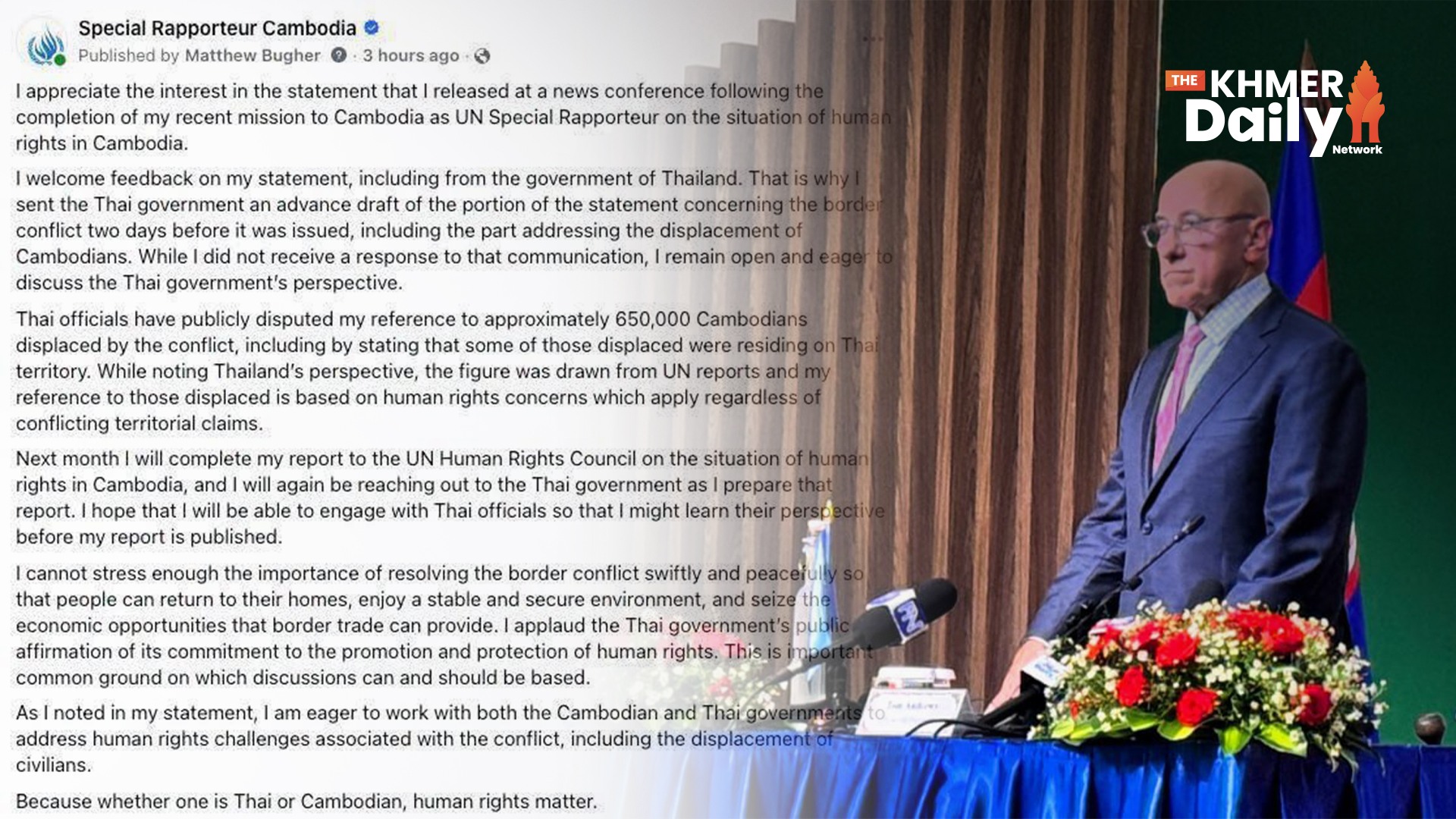 Special Rapporteur Cambodia
Published by Matthew Bugher · 3 hours ago ·

I appreciate the interest in the statement that I released at a news conference following the completion of my recent mission to Cambodia as UN Special Rapporteur on the situation of human rights in Cambodia.

I welcome feedback on my statement, including from the government of Thailand. That is why I sent the Thai government an advance draft of the portion of the statement concerning the border conflict two days before it was issued, including the part addressing the displacement of Cambodians. While I did not receive a response to that communication, I remain open and eager to discuss the Thai government's perspective.

Thai officials have publicly disputed my reference to approximately 650,000 Cambodians displaced by the conflict, including by stating that some of those displaced were residing on Thai territory. While noting Thailand's perspective, the figure was drawn from UN reports and my reference to those displaced is based on human rights concerns which apply regardless of conflicting territorial claims.

Next month I will complete my report to the UN Human Rights Council on the situation of human rights in Cambodia, and I will again be reaching out to the Thai government as I prepare that report. I hope that I will be able to engage with Thai officials so that I might learn their perspective before my report is published.

I cannot stress enough the importance of resolving the border conflict swiftly and peacefully so that people can return to their homes, enjoy a stable and secure environment, and seize the economic opportunities that border trade can provide. I applaud the Thai government's public affirmation of its commitment to the promotion and protection of human rights. This is important common ground on which discussions can and should be based.

As I noted in my statement, I am eager to work with both the Cambodian and Thai governments to address human rights challenges associated with the conflict, including the displacement of civilians.

Because whether one is Thai or Cambodian, human rights matter.

THE KHMER Daily Network